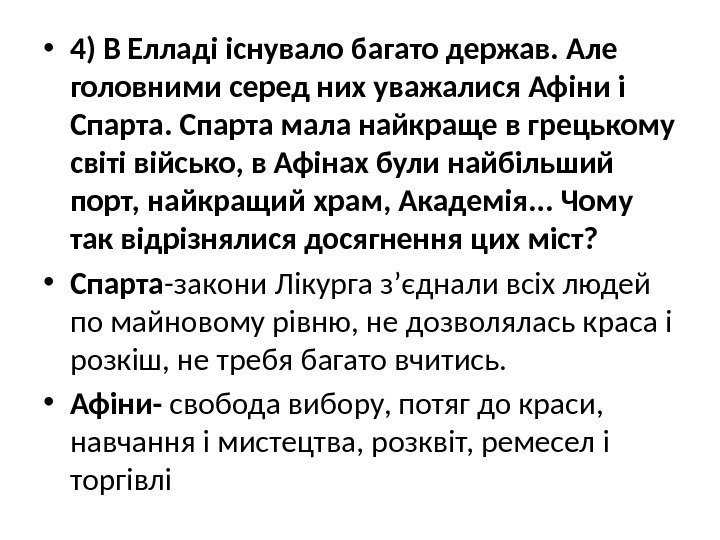 • 4) В Елладі існувало багато держав. Але головними серед них уважалися Афіни і Спарта. Спарта мала найкраще в грецькому світі військо, в Афінах були найбільший порт, найкращий храм, Академія... Чому так відрізнялися досягнення цих міст?

• Спарта-закони Лікурга з’єднали всіх людей по майновому рівню, не дозволялась краса і розкіш, не требя багато вчитись.

• Афіни- свобода вибору, потяг до краси, навчання і мистецтва, розквіт, ремесел і торгівлі